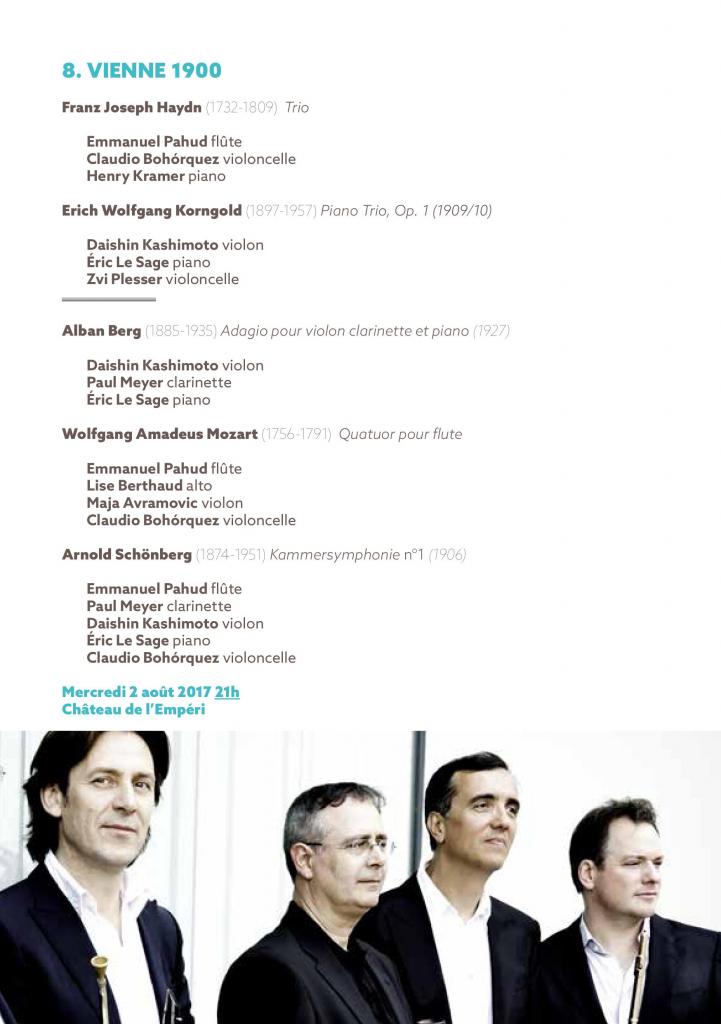 8. VIENNE 1900

Franz Joseph Haydn (1732-1809) Trio

Emmanuel Pahud flûte
Claudio Bohórquez violoncelle
Henry Kramer piano

Erich Wolfgang Korngold (1897-1957) Piano Trio, Op. 1 (1909/10)

Daishin Kashimoto violon
Éric Le Sage piano
Zvi Plesser violoncelle

Alban Berg (1885-1935) Adagio pour violon clarinette et piano (1927)

Daishin Kashimoto violon
Paul Meyer clarinette
Éric Le Sage piano

Wolfgang Amadeus Mozart (1756-1791) Quatuor pour flute

Emmanuel Pahud flûte
Lise Berthaud alto
Maja Avramovic violon
Claudio Bohórquez violoncelle

Arnold Schönberg (1874-1951) Kammersymphonie n°1 (1906)

Emmanuel Pahud flûte
Paul Meyer clarinette
Daishin Kashimoto violon
Éric Le Sage piano
Claudio Bohórquez violoncelle

Mercredi 2 août 2017 21h
Château de l'Empéri